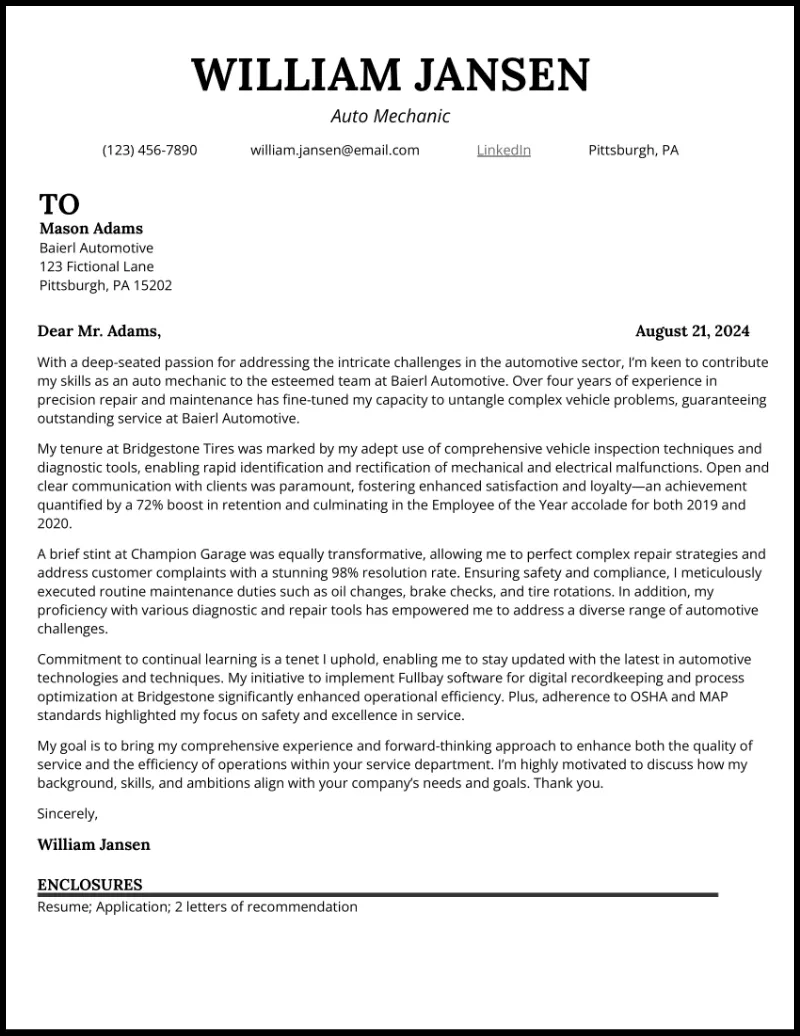 WILLIAM JANSEN

Auto Mechanic

(123) 456-7890 william.jansen@email.com LinkedIn Pittsburgh, PA

TO

Mason Adams
Baierl Automotive
123 Fictional Lane
Pittsburgh, PA 15202

Dear Mr. Adams,

August 21, 2024

With a deep-seated passion for addressing the intricate challenges in the automotive sector, I'm keen to contribute my skills as an auto mechanic to the esteemed team at Baierl Automotive. Over four years of experience in precision repair and maintenance has fine-tuned my capacity to untangle complex vehicle problems, guaranteeing outstanding service at Baierl Automotive.

My tenure at Bridgestone Tires was marked by my adept use of comprehensive vehicle inspection techniques and diagnostic tools, enabling rapid identification and rectification of mechanical and electrical malfunctions. Open and clear communication with clients was paramount, fostering enhanced satisfaction and loyalty—an achievement quantified by a 72% boost in retention and culminating in the Employee of the Year accolade for both 2019 and 2020.

A brief stint at Champion Garage was equally transformative, allowing me to perfect complex repair strategies and address customer complaints with a stunning 98% resolution rate. Ensuring safety and compliance, I meticulously executed routine maintenance duties such as oil changes, brake checks, and tire rotations. In addition, my proficiency with various diagnostic and repair tools has empowered me to address a diverse range of automotive challenges.

Commitment to continual learning is a tenet I uphold, enabling me to stay updated with the latest in automotive technologies and techniques. My initiative to implement Fullbay software for digital recordkeeping and process optimization at Bridgestone significantly enhanced operational efficiency. Plus, adherence to OSHA and MAP standards highlighted my focus on safety and excellence in service.

My goal is to bring my comprehensive experience and forward-thinking approach to enhance both the quality of service and the efficiency of operations within your service department. I'm highly motivated to discuss how my background, skills, and ambitions align with your company's needs and goals. Thank you.

Sincerely,

William Jansen

ENCLOSURES

Resume; Application; 2 letters of recommendation